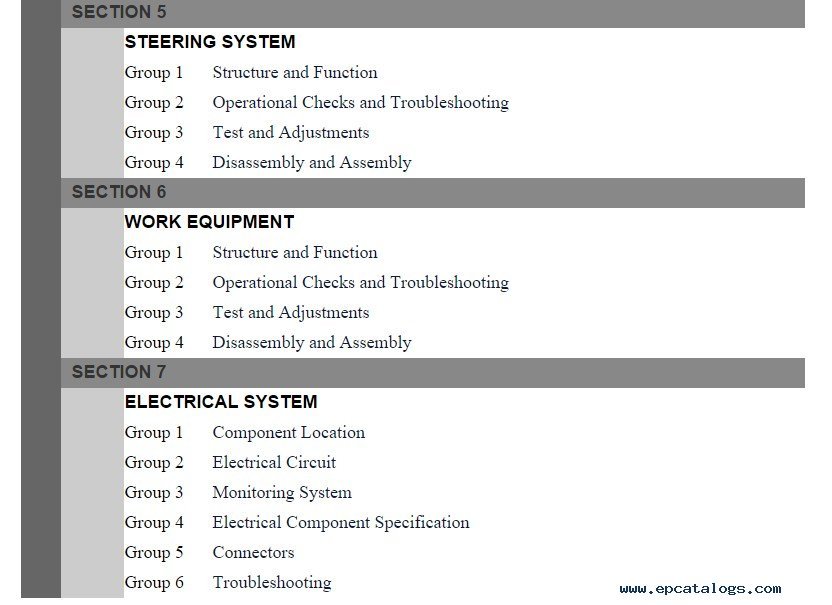 SECTION 5

STEERING SYSTEM

Group 1 Structure and Function

Group 2 Operational Checks and Troubleshooting

Group 3 Test and Adjustments

Group 4 Disassembly and Assembly

SECTION 6

WORK EQUIPMENT

Group 1 Structure and Function

Group 2 Operational Checks and Troubleshooting

Group 3 Test and Adjustments

Group 4 Disassembly and Assembly

SECTION 7

ELECTRICAL SYSTEM

Group 1 Component Location

Group 2 Electrical Circuit

Group 3 Monitoring System

Group 4 Electrical Component Specification

Group 5 Connectors

Group 6 Troubleshooting

www.epcatalogs.com